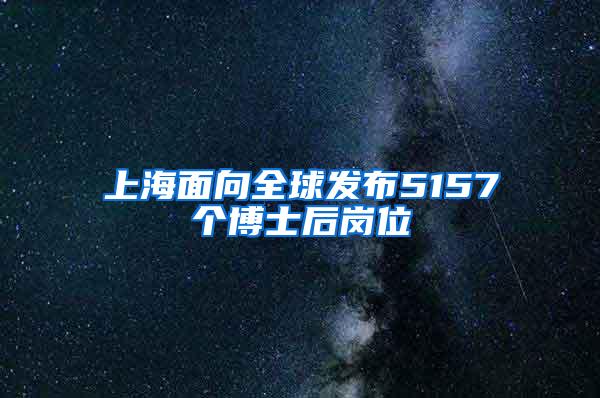 上海面向全球发布5157个博士后岗位